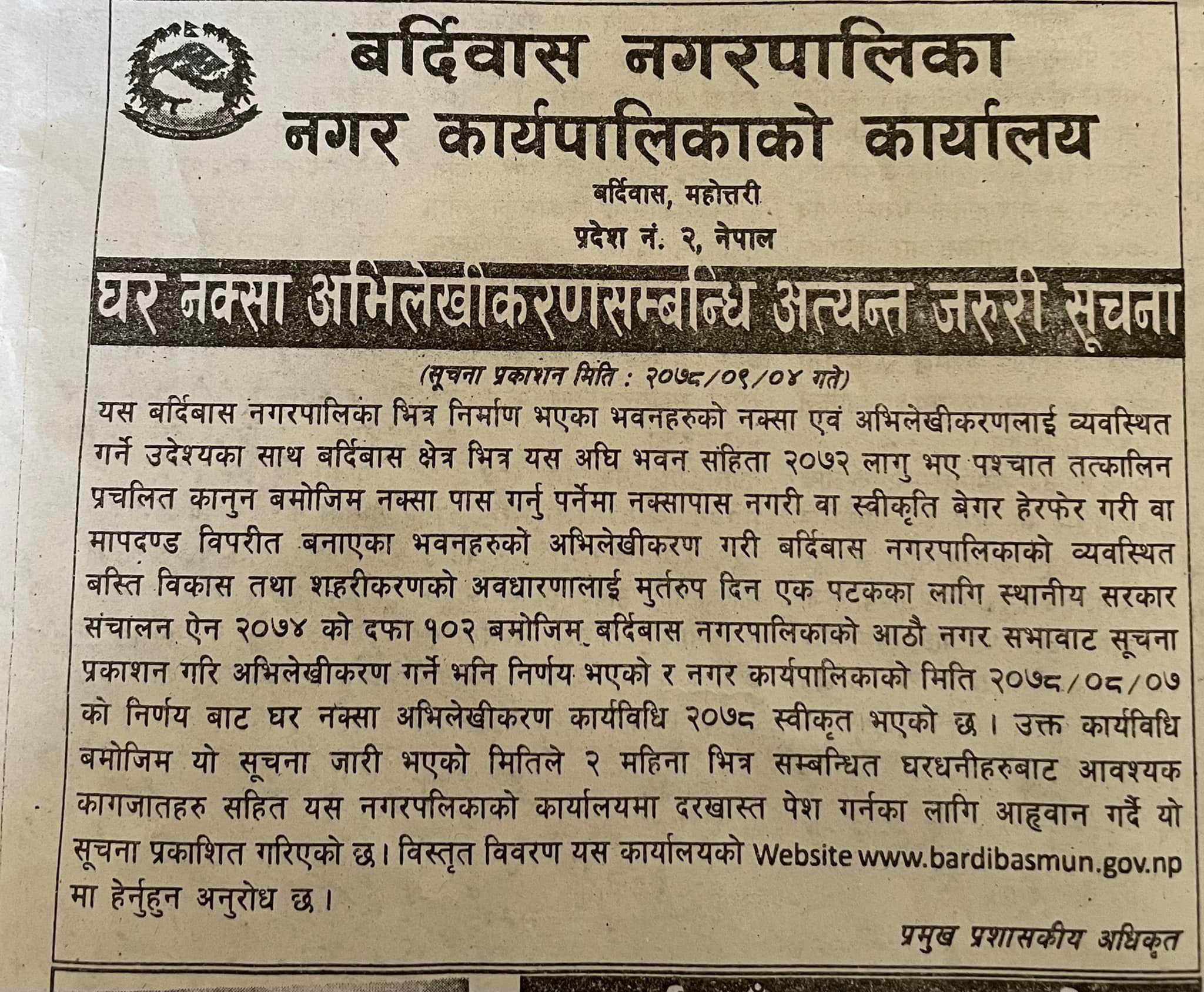 बर्दिवास नगरपालिका
नगर कार्यपालिकाको कार्यालय

बर्दिवास, महोत्तरी
प्रदेश नं. २, नेपाल

घर नक्सा अभिलेखीकरणसम्बन्धि अत्यन्त जरुरी सूचना

(सूचना प्रकाशन मिति : २०७८/०९/०४ गते)

यस बर्दिबास नगरपालिका भित्र निर्माण भएका भवनहरुको नक्सा एवं अभिलेखीकरणलाई व्यवस्थित गर्ने उदेश्यका साथ बर्दिबास क्षेत्र भित्र यस अघि भवन संहिता २०७२ लागु भए पश्चात तत्कालिन प्रचलित कानुन बमोजिम नक्सा पास गर्नु पर्नेमा नक्सापास नगरी वा स्वीकृति बेगर हेरफेर गरी वा मापदण्ड विपरीत बनाएका भवनहरुको अभिलेखीकरण गरी बर्दिबास नगरपालिकाको व्यवस्थित बस्ति विकास तथा शहरीकरणको अवधारणालाई मुर्तरुप दिन एक पटकका लागि स्थानीय सरकार संचालन ऐन २०७४ को दफा १०२ बमोजिम बर्दिबास नगरपालिकाको आठौ नगर सभावाट सूचना प्रकाशन गरि अभिलेखीकरण गर्ने भनि निर्णय भएको र नगर कार्यपालिकाको मिति २०७८/०८/०७ को निर्णय बाट घर नक्सा अभिलेखीकरण कार्यविधि २०७८ स्वीकृत भएको छ। उक्त कार्यविधि बमोजिम यो सूचना जारी भएको मितिले २ महिना भित्र सम्बन्धित घरधनीहरुबाट आवश्यक कागजातहरु सहित यस नगरपलिकाको कार्यालयमा दरखास्त पेश गर्नका लागि आह्वान गर्दै यो सूचना प्रकाशित गरिएको छ। विस्तृत विवरण यस कार्यालयको Website www.bardibasmun.gov.np मा हेर्नुहुन अनुरोध छ।

प्रमुख प्रशासकीय अधिकृत